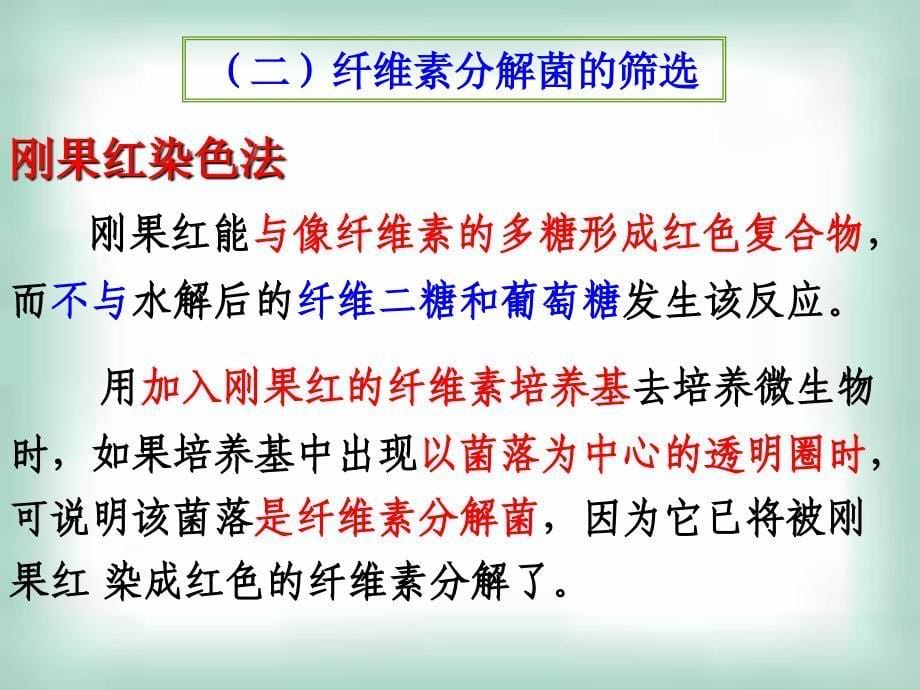 （二）纤维素分解菌的筛选

刚果红染色法

刚果红能与像纤维素的多糖形成红色复合物，而不与水解后的纤维二糖和葡萄糖发生该反应。

用加入刚果红的纤维素培养基去培养微生物时，如果培养基中出现以菌落为中心的透明圈时，可说明该菌落是纤维素分解菌，因为它已将被刚果红 染成红色的纤维素分解了.